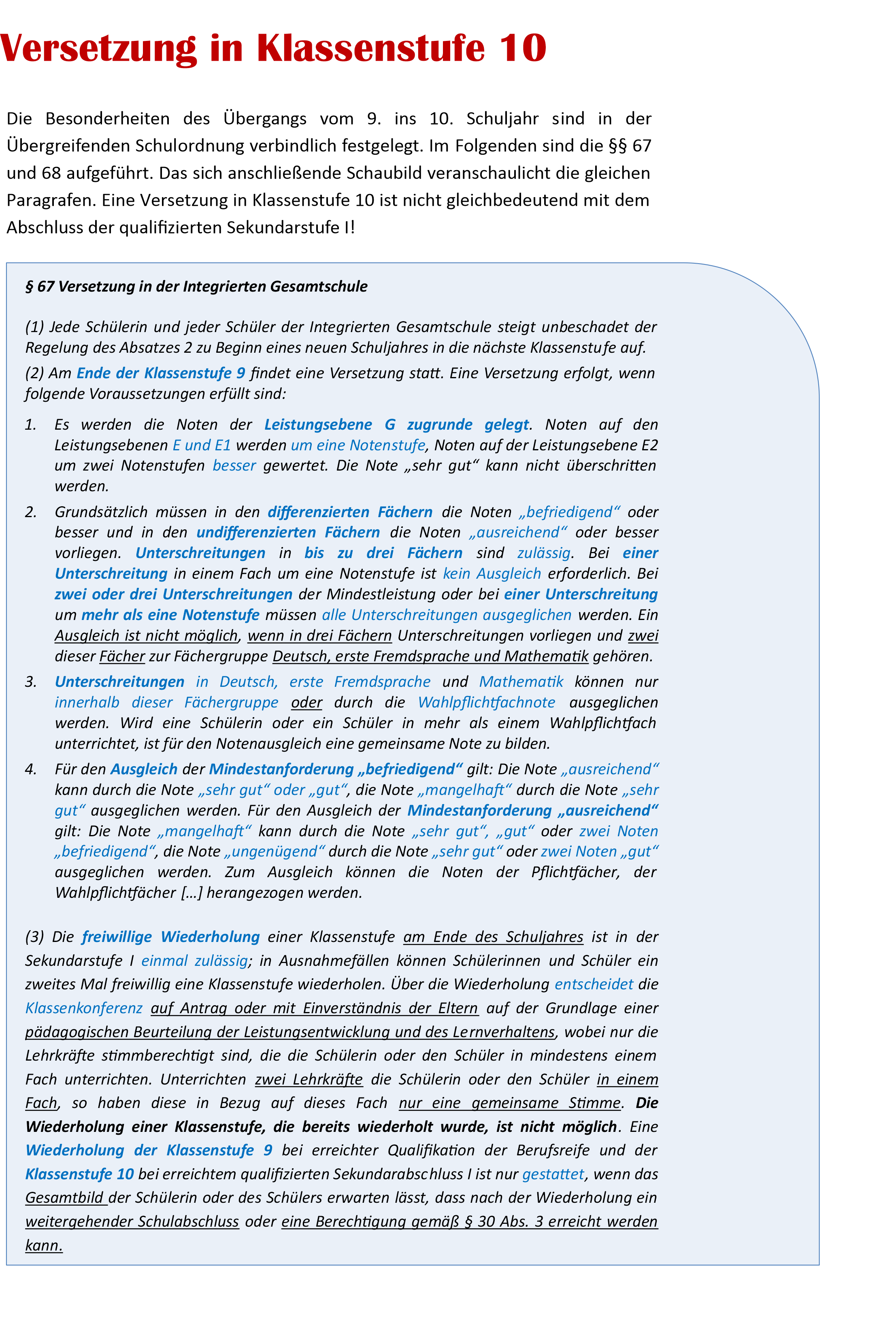 Versetzung in Klassenstufe 10

Die Besonderheiten des Übergangs vom 9. ins 10. Schuljahr sind in der Übergreifenden Schulordnung verbindlich festgelegt. Im Folgenden sind die §§ 67 und 68 aufgeführt. Das sich anschließende Schaubild veranschaulicht die gleichen Paragrafen. Eine Versetzung in Klassenstufe 10 ist nicht gleichbedeutend mit dem Abschluss der qualifizierten Sekundarstufe I!

§ 67 Versetzung in der Integrierten Gesamtschule

(1) Jede Schülerin und jeder Schüler der Integrierten Gesamtschule steigt unbeschadet der Regelung des Absatzes 2 zu Beginn eines neuen Schuljahres in die nächste Klassenstufe auf.

(2) Am Ende der Klassenstufe 9 findet eine Versetzung statt. Eine Versetzung erfolgt, wenn folgende Voraussetzungen erfüllt sind:

1. Es werden die Noten der Leistungsebene G zugrunde gelegt. Noten auf den Leistungsebenen E und E1 werden um eine Notenstufe, Noten auf der Leistungsebene E2 um zwei Notenstufen besser gewertet. Die Note „sehr gut“ kann nicht überschritten werden.

2. Grundsätzlich müssen in den differenzierten Fächern die Noten „befriedigend“ oder besser und in den undifferenzierten Fächern die Noten „ausreichend“ oder besser vorliegen. Unterschreitungen in bis zu drei Fächern sind zulässig. Bei einer Unterschreitung in einem Fach um eine Notenstufe ist kein Ausgleich erforderlich. Bei zwei oder drei Unterschreitungen der Mindestleistung oder bei einer Unterschreitung um mehr als eine Notenstufe müssen alle Unterschreitungen ausgeglichen werden. Ein Ausgleich ist nicht möglich, wenn in drei Fächern Unterschreitungen vorliegen und zwei dieser Fächer zur Fächergruppe Deutsch, erste Fremdsprache und Mathematik gehören.

3. Unterschreitungen in Deutsch, erste Fremdsprache und Mathematik können nur innerhalb dieser Fächergruppe oder durch die Wahlpflichtfachnote ausgeglichen werden. Wird eine Schülerin oder ein Schüler in mehr als einem Wahlpflichtfach unterrichtet, ist für den Notenausgleich eine gemeinsame Note zu bilden.

4. Für den Ausgleich der Mindestanforderung „befriedigend“ gilt: Die Note „ausreichend“ kann durch die Note „sehr gut“ oder „gut“, die Note „mangelhaft“ durch die Note „sehr gut“ ausgeglichen werden. Für den Ausgleich der Mindestanforderung „ausreichend“ gilt: Die Note „mangelhaft“ kann durch die Note „sehr gut“, „gut“ oder zwei Noten „befriedigend“, die Note „ungenügend“ durch die Note „sehr gut“ oder zwei Noten „gut“ ausgeglichen werden. Zum Ausgleich können die Noten der Pflichtfächer, der Wahlpflichtfächer […] herangezogen werden.

(3) Die freiwillige Wiederholung einer Klassenstufe am Ende des Schuljahres ist in der Sekundarstufe I einmal zulässig; in Ausnahmefällen können Schülerinnen und Schüler ein zweites Mal freiwillig eine Klassenstufe wiederholen. Über die Wiederholung entscheidet die Klassenkonferenz auf Antrag oder mit Einverständnis der Eltern auf der Grundlage einer pädagogischen Beurteilung der Leistungsentwicklung und des Lernverhaltens, wobei nur die Lehrkräfte stimmberechtigt sind, die die Schülerin oder den Schüler in mindestens einem Fach unterrichten. Unterrichten zwei Lehrkräfte die Schülerin oder den Schüler in einem Fach, so haben diese in Bezug auf dieses Fach nur eine gemeinsame Stimme. Die Wiederholung einer Klassenstufe, die bereits wiederholt wurde, ist nicht möglich. Eine Wiederholung der Klassenstufe 9 bei erreichter Qualifikation der Berufsreife und der Klassenstufe 10 bei erreichtem qualifizierten Sekundarabschluss I ist nur gestattet, wenn das Gesamtbild der Schülerin oder des Schülers erwarten lässt, dass nach der Wiederholung ein weitergehender Schulabschluss oder eine Berechtigung gemäß § 30 Abs. 3 erreicht werden kann.